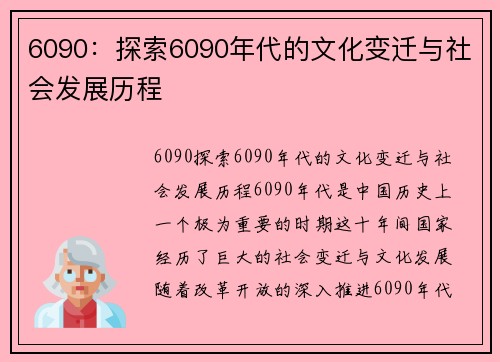 6090：探索6090年代的文化变迁与社会发展历程

6090探索6090年代的文化变迁与社会发展历程6090年代是中国历史上一个极为重要的时期这十年间国家经历了巨大的社会变迁与文化发展随着改革开放的深入推进6090年代